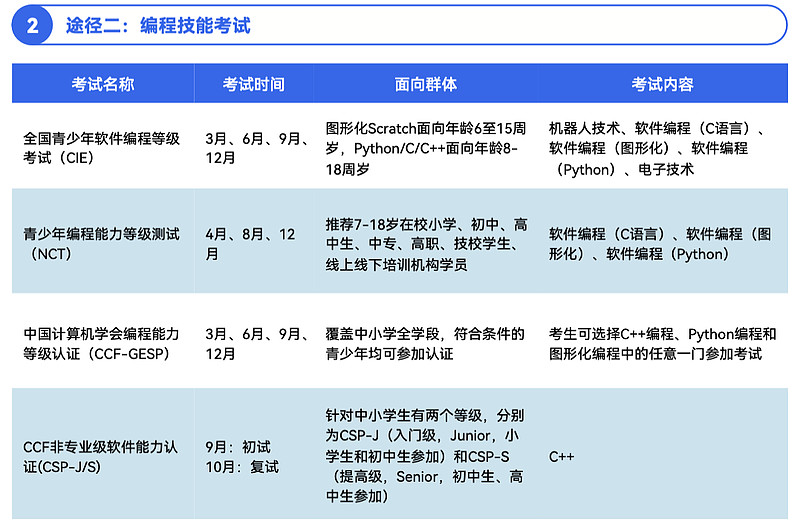 2 途径二：编程技能考试

| 考试名称 | 考试时间 | 面向群体 | 考试内容 |
|---|---|---|---|
| 全国青少年软件编程等级考试（CIE） | 3月、6月、9月、12月 | 图形化Scratch面向年龄6至15周岁，Python/C/C++面向年龄8-18周岁 | 机器人技术、软件编程（C语言）、软件编程（图形化）、软件编程（Python）、电子技术 |
| 青少年编程能力等级测试（NCT） | 4月、8月、12月 | 推荐7-18岁在校小学、初中、高中生、中专、高职、技校学生、线上线下培训机构学员 | 软件编程（C语言）、软件编程（图形化）、软件编程（Python） |
| 中国计算机学会编程能力等级认证（CCF-GESP） | 3月、6月、9月、12月 | 覆盖中小学全学段，符合条件的青少年均可参加认证 | 考生可选择C++编程、Python编程和图形化编程中的任意一门参加考试 |
| CCF非专业级软件能力认证(CSP-J/S) | 9月：初试 10月：复试 | 针对中小学生有两个等级，分别为CSP-J（入门级，Junior，小学生和初中生参加）和CSP-S（提高级，Senior，初中生、高中生参加） | C++ |